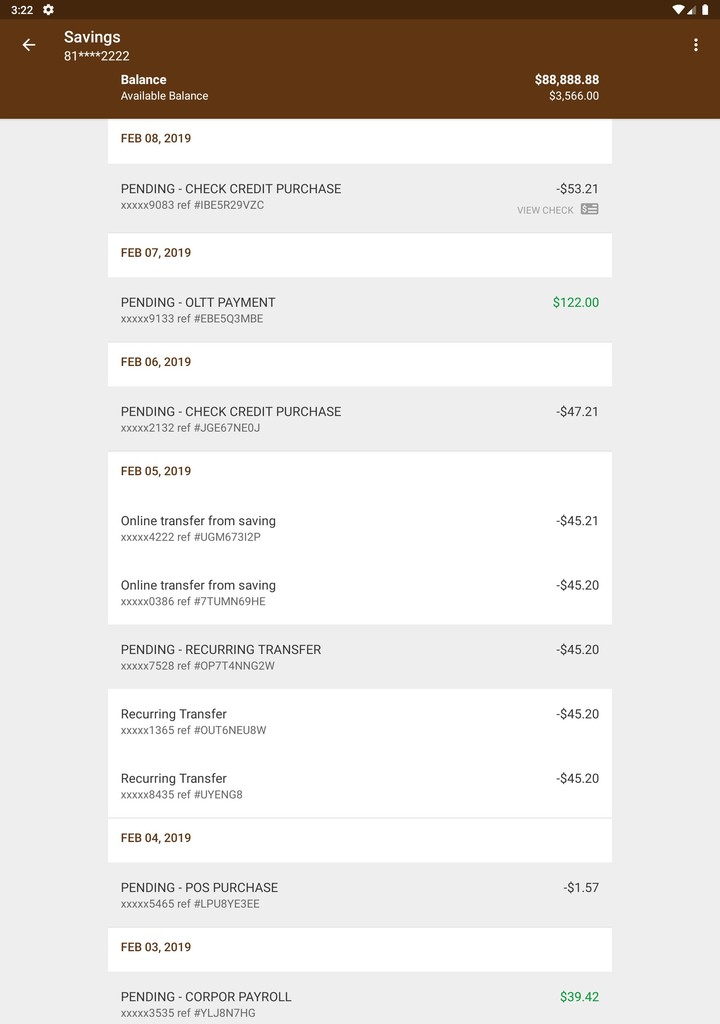 3:22

Savings
81****2222

Balance $88,888.88
Available Balance $3,566.00

FEB 08, 2019

PENDING - CHECK CREDIT PURCHASE -$53.21
xxxxx9083 ref #IBE5R29VZC
VIEW CHECK

FEB 07, 2019

PENDING - OLTT PAYMENT $122.00
xxxxx9133 ref #EBE5Q3MBE

FEB 06, 2019

PENDING - CHECK CREDIT PURCHASE -$47.21
xxxxx2132 ref #JGE67NE0J

FEB 05, 2019

Online transfer from saving -$45.21
xxxxx4222 ref #UGM673I2P

Online transfer from saving -$45.20
xxxxx0386 ref #7TUMN69HE

PENDING - RECURRING TRANSFER -$45.20
xxxxx7528 ref #OP7T4NNG2W

Recurring Transfer -$45.20
xxxxx1365 ref #OUT6NEU8W

Recurring Transfer -$45.20
xxxxx8435 ref #UYENG8

FEB 04, 2019

PENDING - POS PURCHASE -$1.57
xxxxx5465 ref #LPU8YE3EE

FEB 03, 2019

PENDING - CORPOR PAYROLL $39.42
xxxxx3535 ref #YLJ8N7HG